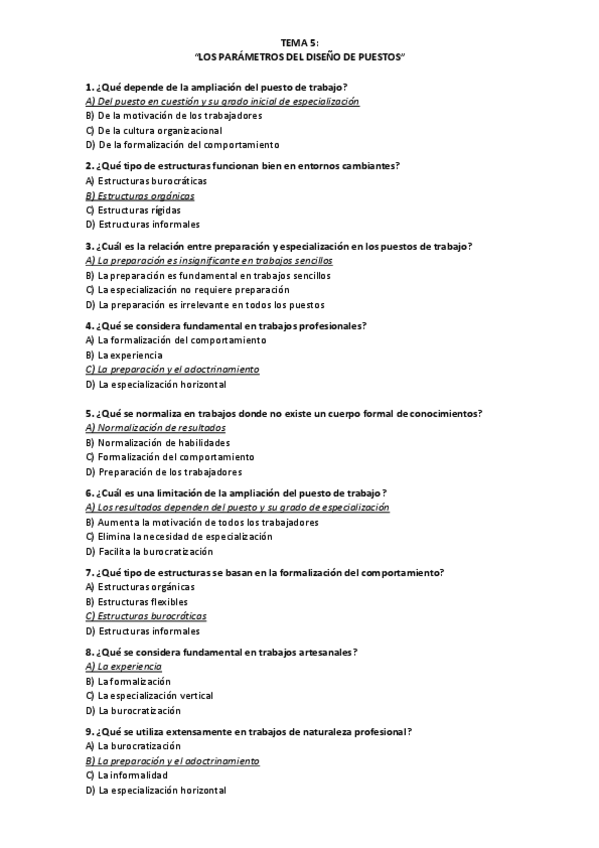 TEMA 5:
"LOS PARÁMETROS DEL DISEÑO DE PUESTOS"

1. ¿Qué depende de la ampliación del puesto de trabajo?
A) Del puesto en cuestión y su grado inicial de especialización
B) De la motivación de los trabajadores
C) De la cultura organizacional
D) De la formalización del comportamiento

2. ¿Qué tipo de estructuras funcionan bien en entornos cambiantes?
A) Estructuras burocráticas
B) Estructuras orgánicas
C) Estructuras rígidas
D) Estructuras informales

3. ¿Cuál es la relación entre preparación y especialización en los puestos de trabajo?
A) La preparación es insignificante en trabajos sencillos
B) La preparación es fundamental en trabajos sencillos
C) La especialización no requiere preparación
D) La preparación es irrelevante en todos los puestos

4. ¿Qué se considera fundamental en trabajos profesionales?
A) La formalización del comportamiento
B) La experiencia
C) La preparación y el adoctrinamiento
D) La especialización horizontal

5. ¿Qué se normaliza en trabajos donde no existe un cuerpo formal de conocimientos?
A) Normalización de resultados
B) Normalización de habilidades
C) Formalización del comportamiento
D) Preparación de los trabajadores

6. ¿Cuál es una limitación de la ampliación del puesto de trabajo?
A) Los resultados dependen del puesto y su grado de especialización
B) Aumenta la motivación de todos los trabajadores
C) Elimina la necesidad de especialización
D) Facilita la burocratización

7. ¿Qué tipo de estructuras se basan en la formalización del comportamiento?
A) Estructuras orgánicas
B) Estructuras flexibles
C) Estructuras burocráticas
D) Estructuras informales

8. ¿Qué se considera fundamental en trabajos artesanales?
A) La experiencia
B) La formalización
C) La especialización vertical
D) La burocratización

9. ¿Qué se utiliza extensamente en trabajos de naturaleza profesional?
A) La burocratización
B) La preparación y el adoctrinamiento
C) La informalidad
D) La especialización horizontal